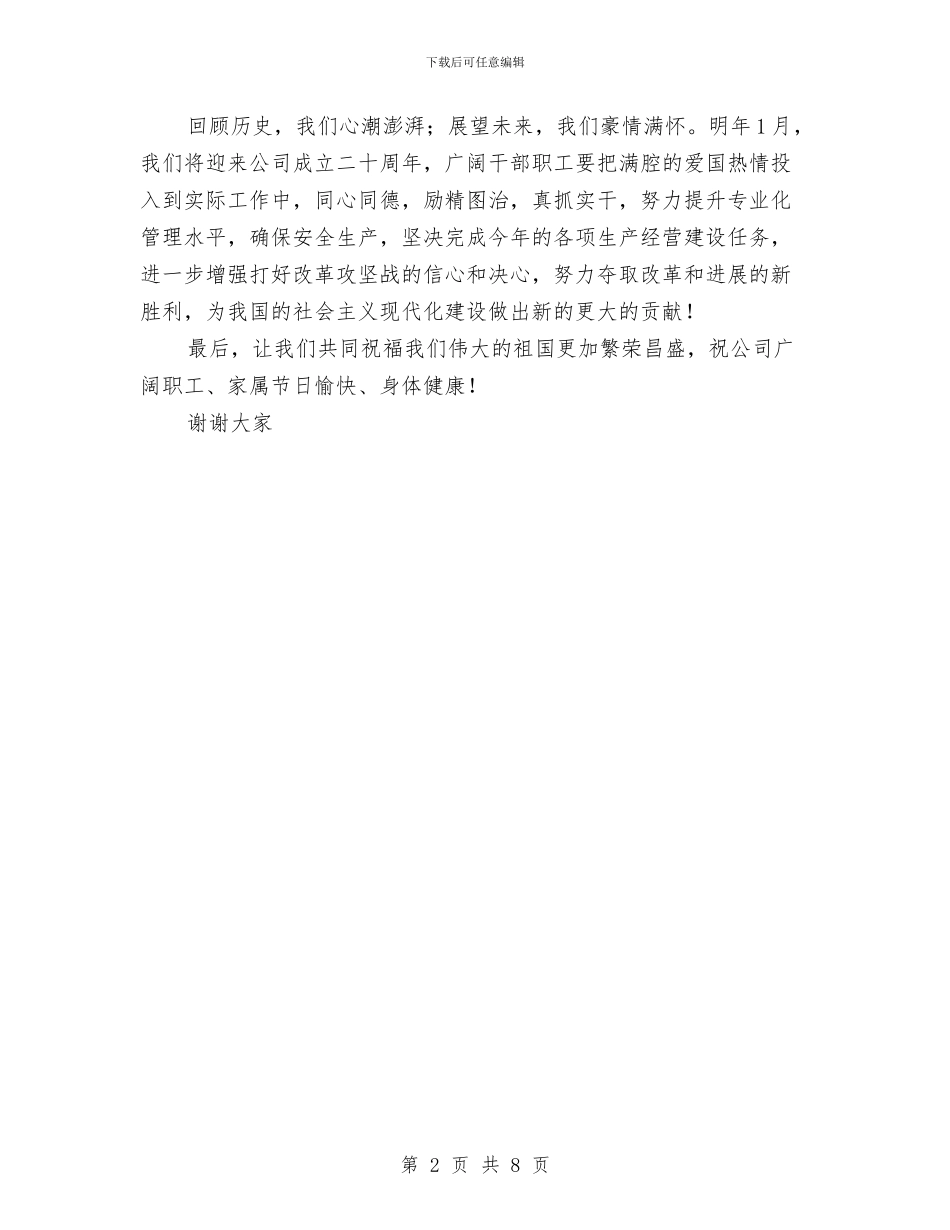 下载后可任意编辑

回顾历史，我们心潮澎湃；展望未来，我们豪情满怀。明年1月，我们将迎来公司成立二十周年，广阔干部职工要把满腔的爱国热情投入到实际工作中，同心同德，励精图治，真抓实干，努力提升专业化管理水平，确保安全生产，坚决完成今年的各项生产经营建设任务，进一步增强打好改革攻坚战的信心和决心，努力夺取改革和进展的新胜利，为我国的社会主义现代化建设做出新的更大的贡献！

最后，让我们共同祝福我们伟大的祖国更加繁荣昌盛，祝公司广阔职工、家属节日愉快、身体健康！

谢谢大家

第 2 页 共 8 页